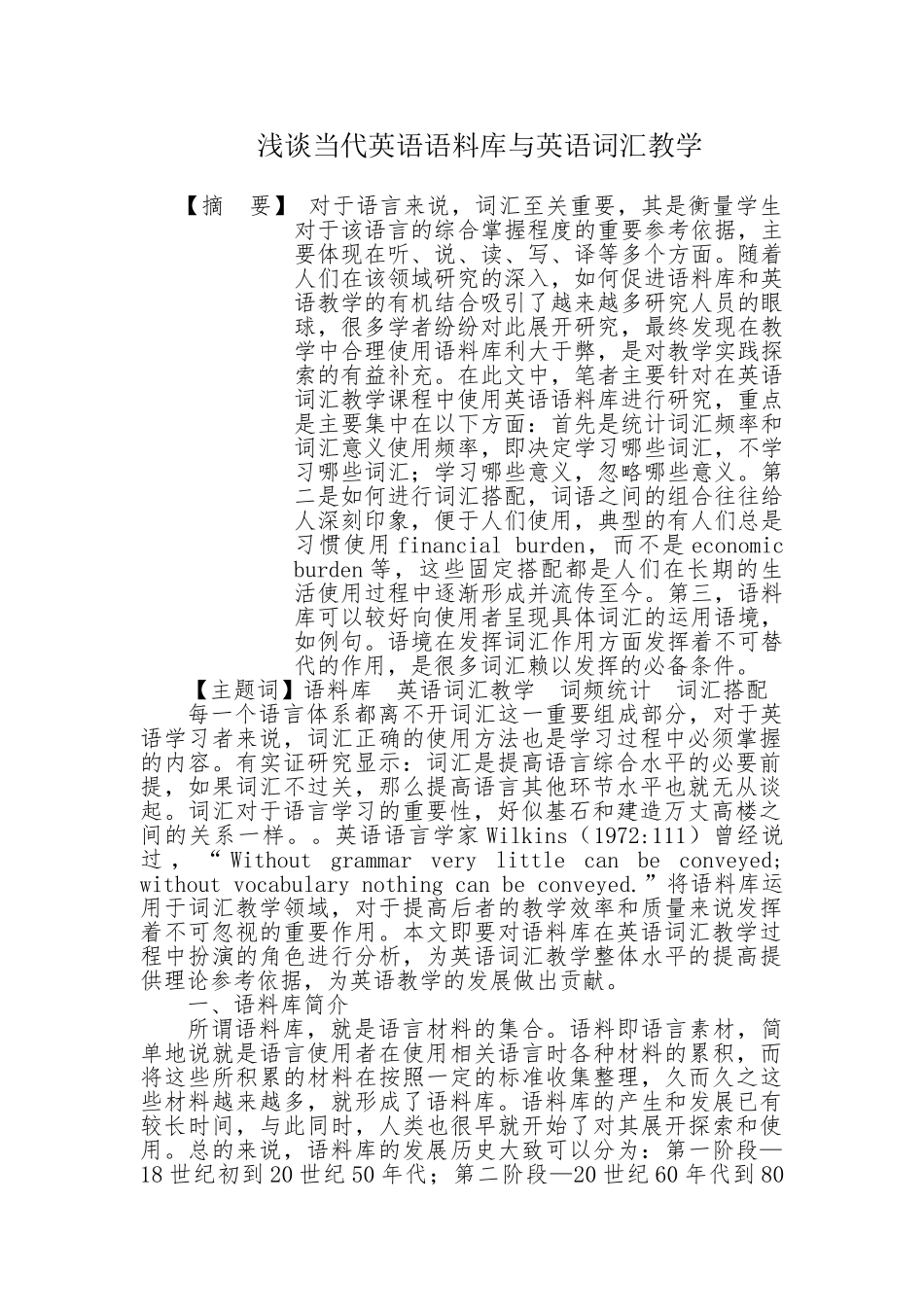 浅谈当代英语语料库与英语词汇教学

【摘　要】 对于语言来说，词汇至关重要，其是衡量学生对于该语言的综合掌握程度的重要参考依据，主要体现在听、说、读、写、译等多个方面。随着人们在该领域研究的深入，如何促进语料库和英语教学的有机结合吸引了越来越多研究人员的眼球，很多学者纷纷对此展开研究，最终发现在教学中合理使用语料库利大于弊，是对教学实践探索的有益补充。在此文中，笔者主要针对在英语词汇教学课程中使用英语语料库进行研究，重点是主要集中在以下方面：首先是统计词汇频率和词汇意义使用频率，即决定学习哪些词汇，不学习哪些词汇；学习哪些意义，忽略哪些意义。第二是如何进行词汇搭配，词语之间的组合往往给人深刻印象，便于人们使用，典型的有人们总是习惯使用 financial burden，而不是 economic burden 等，这些固定搭配都是人们在长期的生活使用过程中逐渐形成并流传至今。第三，语料库可以较好向使用者呈现具体词汇的运用语境，如例句。语境在发挥词汇作用方面发挥着不可替代的作用，是很多词汇赖以发挥的必备条件。

【主题词】语料库　英语词汇教学　词频统计　词汇搭配

每一个语言体系都离不开词汇这一重要组成部分，对于英语学习者来说，词汇正确的使用方法也是学习过程中必须掌握的内容。有实证研究显示：词汇是提高语言综合水平的必要前提，如果词汇不过关，那么提高语言其他环节水平也就无从谈起。词汇对于语言学习的重要性，好似基石和建造万丈高楼之间的关系一样。。英语语言学家 Wilkins（1972:111）曾经说过，“Without grammar very little can be conveyed; without vocabulary nothing can be conveyed.”将语料库运用于词汇教学领域，对于提高后者的教学效率和质量来说发挥着不可忽视的重要作用。本文即要对语料库在英语词汇教学过程中扮演的角色进行分析，为英语词汇教学整体水平的提高提供理论参考依据，为英语教学的发展做出贡献。

一、语料库简介

所谓语料库，就是语言材料的集合。语料即语言素材，简单地说就是语言使用者在使用相关语言时各种材料的累积，而将这些所积累的材料在按照一定的标准收集整理，久而久之这些材料越来越多，就形成了语料库。语料库的产生和发展已有较长时间，与此同时，人类也很早就开始了对其展开探索和使用。总的来说，语料库的发展历史大致可以分为：第一阶段—18 世纪初到 20 世纪 50 年代；第二阶段—20 世纪 60 年代到 80